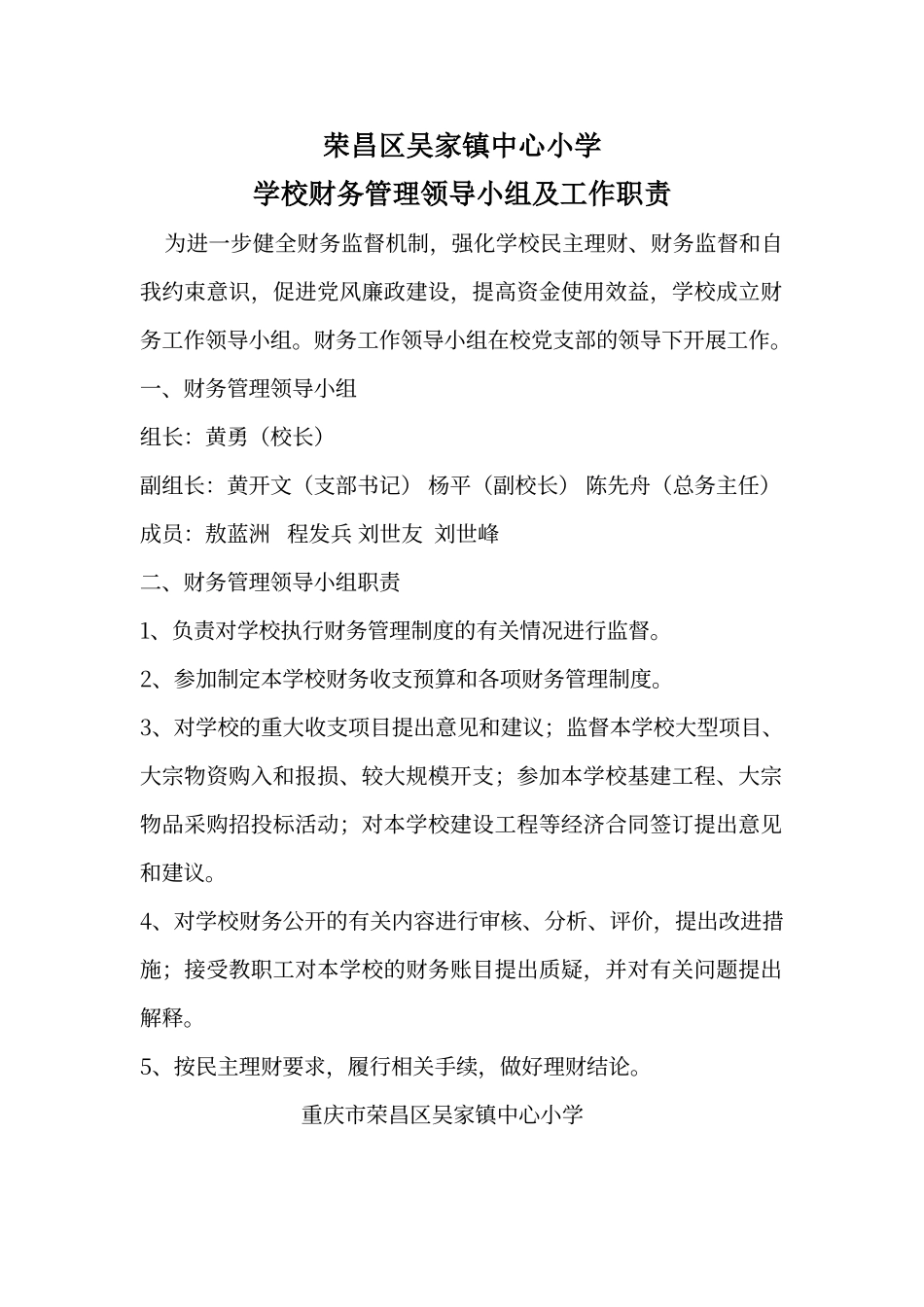 荣昌区吴家镇中心小学

学校财务管理领导小组及工作职责

为进一步健全财务监督机制，强化学校民主理财、财务监督和自我约束意识，促进党风廉政建设，提高资金使用效益，学校成立财务工作领导小组。财务工作领导小组在校党支部的领导下开展工作。

一、财务管理领导小组

组长：黄勇（校长）

副组长：黄开文（支部书记） 杨平（副校长） 陈先舟（总务主任）

成员：敖蓝洲 程发兵 刘世友 刘世峰

二、财务管理领导小组职责

1、负责对学校执行财务管理制度的有关情况进行监督。

2、参加制定本学校财务收支预算和各项财务管理制度。

3、对学校的重大收支项目提出意见和建议；监督本学校大型项目、大宗物资购入和报损、较大规模开支；参加本学校基建工程、大宗物品采购招投标活动；对本学校建设工程等经济合同签订提出意见和建议。

4、对学校财务公开的有关内容进行审核、分析、评价，提出改进措施；接受教职工对本学校的财务账目提出质疑，并对有关问题提出解释。

5、按民主理财要求，履行相关手续，做好理财结论。

重庆市荣昌区吴家镇中心小学